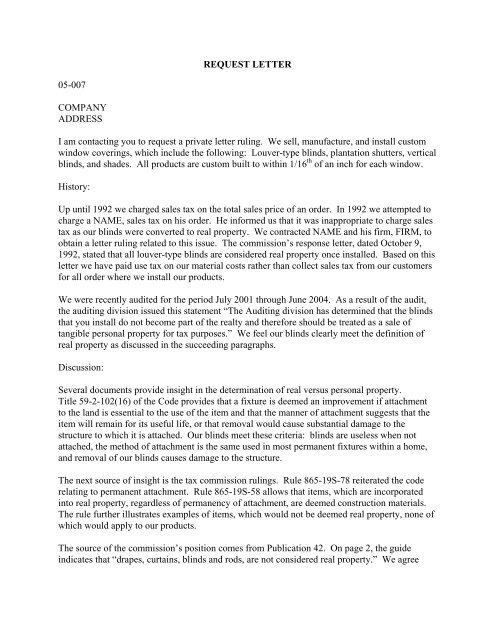 REQUEST LETTER

05-007

COMPANY
ADDRESS

I am contacting you to request a private letter ruling. We sell, manufacture, and install custom window coverings, which include the following: Louver-type blinds, plantation shutters, vertical blinds, and shades. All products are custom built to within $1/16^{th}$ of an inch for each window.

History:

Up until 1992 we charged sales tax on the total sales price of an order. In 1992 we attempted to charge a NAME, sales tax on his order. He informed us that it was inappropriate to charge sales tax as our blinds were converted to real property. We contracted NAME and his firm, FIRM, to obtain a letter ruling related to this issue. The commission's response letter, dated October 9, 1992, stated that all louver-type blinds are considered real property once installed. Based on this letter we have paid use tax on our material costs rather than collect sales tax from our customers for all order where we install our products.

We were recently audited for the period July 2001 through June 2004. As a result of the audit, the auditing division issued this statement "The Auditing division has determined that the blinds that you install do not become part of the realty and therefore should be treated as a sale of tangible personal property for tax purposes." We feel our blinds clearly meet the definition of real property as discussed in the succeeding paragraphs.

Discussion:

Several documents provide insight in the determination of real versus personal property. Title 59-2-102(16) of the Code provides that a fixture is deemed an improvement if attachment to the land is essential to the use of the item and that the manner of attachment suggests that the item will remain for its useful life, or that removal would cause substantial damage to the structure to which it is attached. Our blinds meet these criteria: blinds are useless when not attached, the method of attachment is the same used in most permanent fixtures within a home, and removal of our blinds causes damage to the structure.

The next source of insight is the tax commission rulings. Rule 865-19S-78 reiterated the code relating to permanent attachment. Rule 865-19S-58 allows that items, which are incorporated into real property, regardless of permanency of attachment, are deemed construction materials. The rule further illustrates examples of items, which would not be deemed real property, none of which would apply to our products.

The source of the commission's position comes from Publication 42. On page 2, the guide indicates that "drapes, curtains, blinds and rods, are not considered real property." We agree